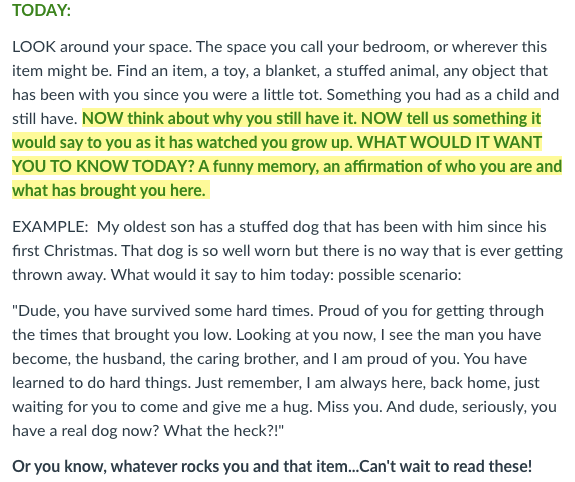 TODAY:

LOOK around your space. The space you call your bedroom, or wherever this item might be. Find an item, a toy, a blanket, a stuffed animal, any object that has been with you since you were a little tot. Something you had as a child and still have. NOW think about why you still have it. NOW tell us something it would say to you as it has watched you grow up. WHAT WOULD IT WANT YOU TO KNOW TODAY? A funny memory, an affirmation of who you are and what has brought you here.

EXAMPLE: My oldest son has a stuffed dog that has been with him since his first Christmas. That dog is so well worn but there is no way that is ever getting thrown away. What would it say to him today: possible scenario:

"Dude, you have survived some hard times. Proud of you for getting through the times that brought you low. Looking at you now, I see the man you have become, the husband, the caring brother, and I am proud of you. You have learned to do hard things. Just remember, I am always here, back home, just waiting for you to come and give me a hug. Miss you. And dude, seriously, you have a real dog now? What the heck?!"

Or you know, whatever rocks you and that item...Can't wait to read these!